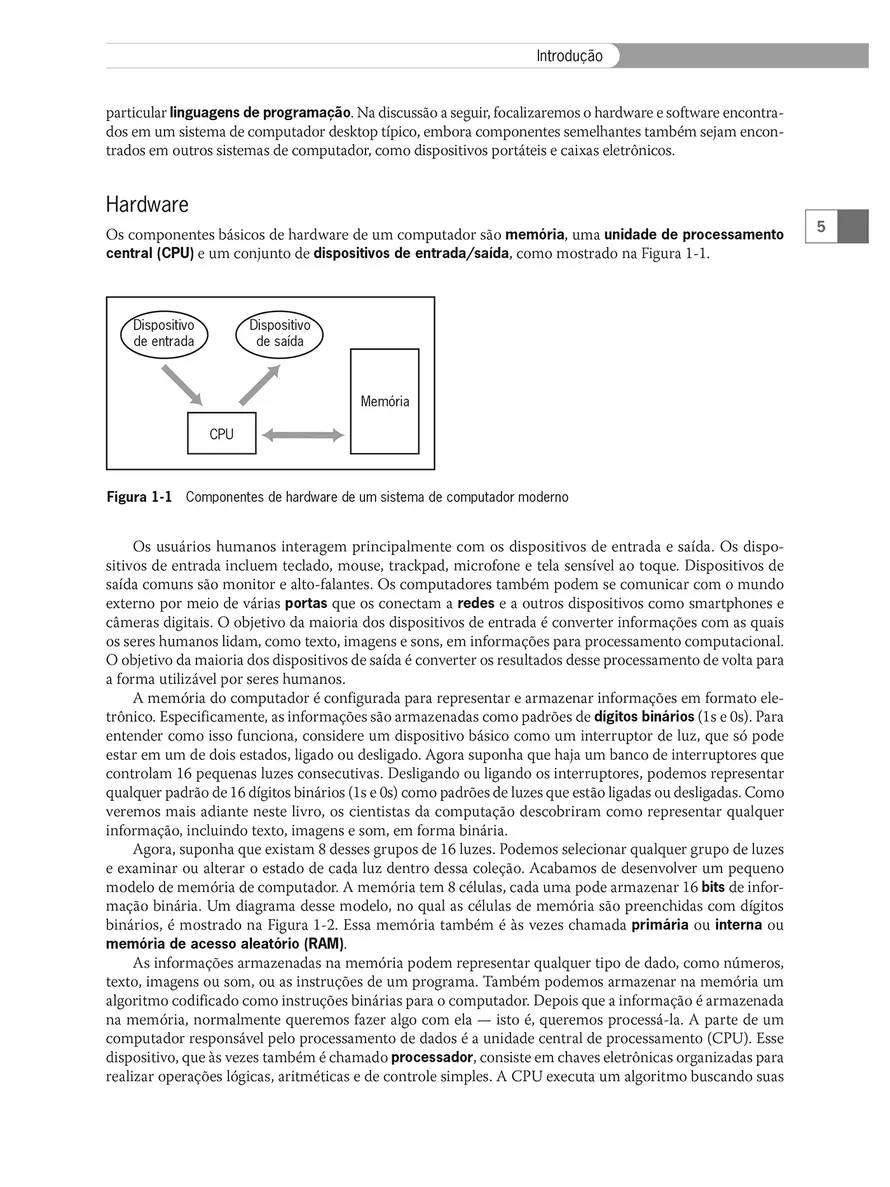 Introdução

particular linguagens de programação. Na discussão a seguir, focalizaremos o hardware e software encontrados em um sistema de computador desktop típico, embora componentes semelhantes também sejam encontrados em outros sistemas de computador, como dispositivos portáteis e caixas eletrônicos.

Hardware

5

Os componentes básicos de hardware de um computador são memória, uma unidade de processamento central (CPU) e um conjunto de dispositivos de entrada/saída, como mostrado na Figura 1-1.

Dispositivo de entrada

Dispositivo de saída

Memória

CPU

Figura 1-1 Componentes de hardware de um sistema de computador moderno

Os usuários humanos interagem principalmente com os dispositivos de entrada e saída. Os dispositivos de entrada incluem teclado, mouse, trackpad, microfone e tela sensível ao toque. Dispositivos de saída comuns são monitor e alto-falantes. Os computadores também podem se comunicar com o mundo externo por meio de várias portas que os conectam a redes e a outros dispositivos como smartphones e câmeras digitais. O objetivo da maioria dos dispositivos de entrada é converter informações com as quais os seres humanos lidam, como texto, imagens e sons, em informações para processamento computacional. O objetivo da maioria dos dispositivos de saída é converter os resultados desse processamento de volta para a forma utilizável por seres humanos.

A memória do computador é configurada para representar e armazenar informações em formato eletrônico. Especificamente, as informações são armazenadas como padrões de dígitos binários (1s e 0s). Para entender como isso funciona, considere um dispositivo básico como um interruptor de luz, que só pode estar em um de dois estados, ligado ou desligado. Agora suponha que haja um banco de interruptores que controlam 16 pequenas luzes consecutivas. Desligando ou ligando os interruptores, podemos representar qualquer padrão de 16 dígitos binários (1s e 0s) como padrões de luzes que estão ligadas ou desligadas. Como veremos mais adiante neste livro, os cientistas da computação descobriram como representar qualquer informação, incluindo texto, imagens e som, em forma binária.

Agora, suponha que existam 8 desses grupos de 16 luzes. Podemos selecionar qualquer grupo de luzes e examinar ou alterar o estado de cada luz dentro dessa coleção. Acabamos de desenvolver um pequeno modelo de memória de computador. A memória tem 8 células, cada uma pode armazenar 16 bits de informação binária. Um diagrama desse modelo, no qual as células de memória são preenchidas com dígitos binários, é mostrado na Figura 1-2. Essa memória também é às vezes chamada primária ou interna ou memória de acesso aleatório (RAM).

As informações armazenadas na memória podem representar qualquer tipo de dado, como números, texto, imagens ou som, ou as instruções de um programa. Também podemos armazenar na memória um algoritmo codificado como instruções binárias para o computador. Depois que a informação é armazenada na memória, normalmente queremos fazer algo com ela — isto é, queremos processá-la. A parte de um computador responsável pelo processamento de dados é a unidade central de processamento (CPU). Esse dispositivo, que às vezes também é chamado processador, consiste em chaves eletrônicas organizadas para realizar operações lógicas, aritméticas e de controle simples. A CPU executa um algoritmo buscando suas